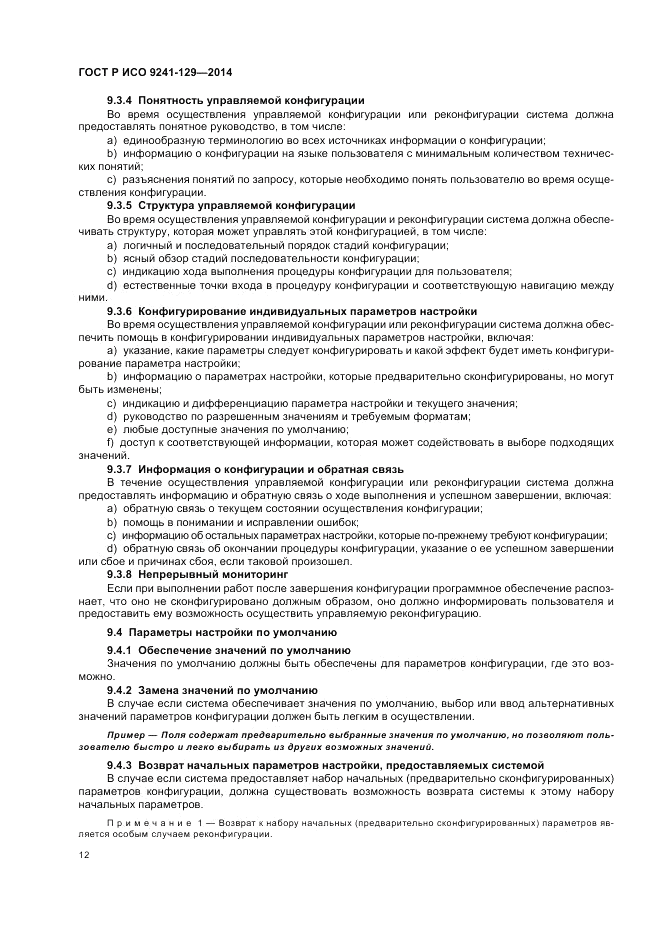 ГОСТ Р ИСО 9241-129—2014

9.3.4 Понятность управляемой конфигурации

Во время осуществления управляемой конфигурации или реконфигурации система должна предоставлять понятное руководство, в том числе:

a) единообразную терминологию во всех источниках информации о конфигурации;

b) информацию о конфигурации на языке пользователя с минимальным количеством технических понятий;

c) разъяснения понятий по запросу, которые необходимо понять пользователю во время осуществления конфигурации.

9.3.5 Структура управляемой конфигурации

Во время осуществления управляемой конфигурации и реконфигурации система должна обеспечивать структуру, которая может управлять этой конфигурацией, в том числе:

a) логичный и последовательный порядок стадий конфигурации;

b) ясный обзор стадий последовательности конфигурации;

c) индикацию хода выполнения процедуры конфигурации для пользователя;

d) естественные точки входа в процедуру конфигурации и соответствующую навигацию между ними.

9.3.6 Конфигурирование индивидуальных параметров настройки

Во время осуществления управляемой конфигурации или реконфигурации система должна обеспечить помощь в конфигурировании индивидуальных параметров настройки, включая:

a) указание, какие параметры следует конфигурировать и какой эффект будет иметь конфигурирование параметра настройки;

b) информацию о параметрах настройки, которые предварительно сконфигурированы, но могут быть изменены;

c) индикацию и дифференциацию параметра настройки и текущего значения;

d) руководство по разрешенным значениям и требуемым форматам;

e) любые доступные значения по умолчанию;

f) доступ к соответствующей информации, которая может содействовать в выборе подходящих значений.

9.3.7 Информация о конфигурации и обратная связь

В течение осуществления управляемой конфигурации или реконфигурации система должна предоставлять информацию и обратную связь о ходе выполнения и успешном завершении, включая:

a) обратную связь о текущем состоянии осуществления конфигурации;

b) помощь в понимании и исправлении ошибок;

c) информацию об остальных параметрах настройки, которые по-прежнему требуют конфигурации;

d) обратную связь об окончании процедуры конфигурации, указание о ее успешном завершении или сбое и причинах сбоя, если таковой произошел.

9.3.8 Непрерывный мониторинг

Если при выполнении работ после завершения конфигурации программное обеспечение распознает, что оно не сконфигурировано должным образом, оно должно информировать пользователя и предоставить ему возможность осуществить управляемую реконфигурацию.

9.4 Параметры настройки по умолчанию

9.4.1 Обеспечение значений по умолчанию

Значения по умолчанию должны быть обеспечены для параметров конфигурации, где это возможно.

9.4.2 Замена значений по умолчанию

В случае если система обеспечивает значения по умолчанию, выбор или ввод альтернативных значений параметров конфигурации должен быть легким в осуществлении.

Пример — Поля содержат предварительно выбранные значения по умолчанию, но позволяют пользователю быстро и легко выбирать из других возможных значений.

9.4.3 Возврат начальных параметров настройки, предоставляемых системой

В случае если система предоставляет набор начальных (предварительно сконфигурированных) параметров конфигурации, должна существовать возможность возврата системы к этому набору начальных параметров.

Примечание 1 — Возврат к набору начальных (предварительно сконфигурированных) параметров является особым случаем реконфигурации.

12